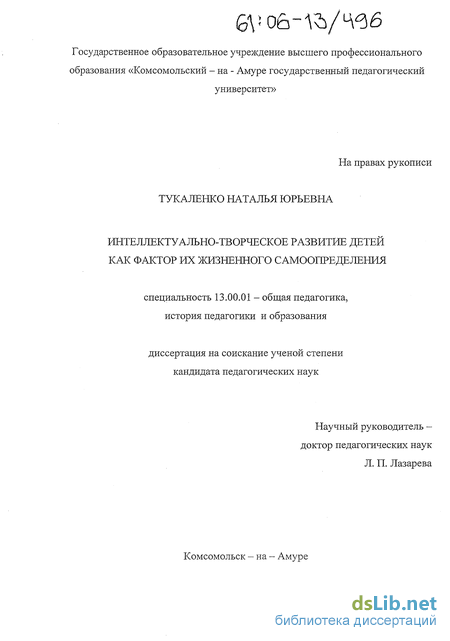 61:06-13/496

Государственное образовательное учреждение высшего профессионального образования «Комсомольский – на - Амуре государственный педагогический университет»

На правах рукописи

ТУКАЛЕНКО НАТАЛЬЯ ЮРЬЕВНА

ИНТЕЛЛЕКТУАЛЬНО-ТВОРЧЕСКОЕ РАЗВИТИЕ ДЕТЕЙ КАК ФАКТОР ИХ ЖИЗНЕННОГО САМООПРЕДЕЛЕНИЯ

специальность 13.00.01 – общая педагогика, история педагогики и образования

диссертация на соискание ученой степени кандидата педагогических наук

Научный руководитель – доктор педагогических наук Л. П. Лазарева

Комсомольск – на – Амуре

dsLib.net
библиотека диссертаций